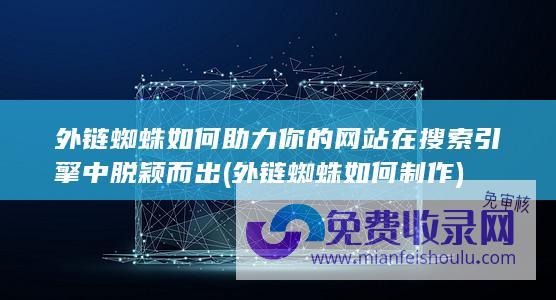 外链蜘蛛如何助力你的网站在搜索引擎中脱颖而出(外链蜘蛛如何制作)

免审核

免费收录网

www.mianfeishoulu.com